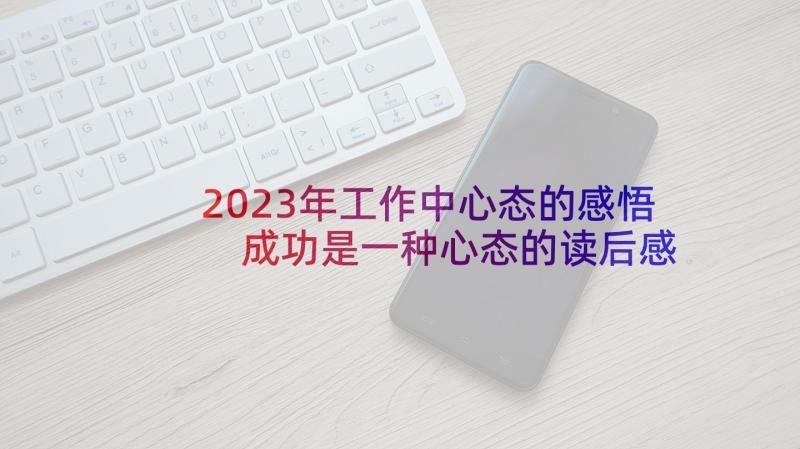 2023年工作中心态的感悟
成功是一种心态的读后感